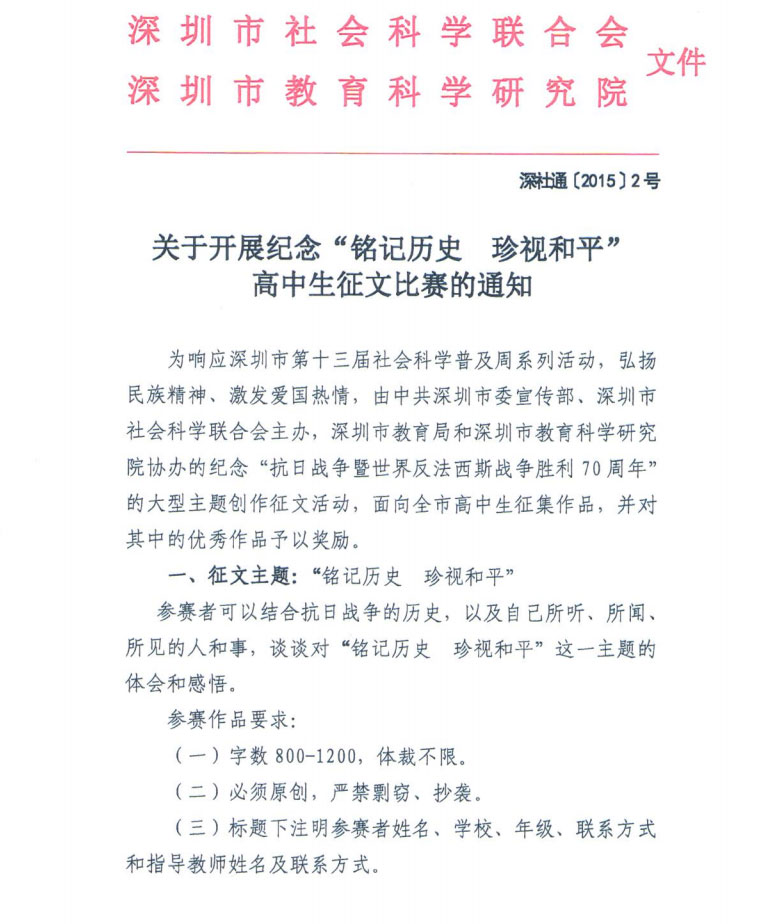 深圳市社会科学联合会
深圳市教育科学研究院 文件

深社通〔2015〕2号

关于开展纪念“铭记历史　珍视和平”高中生征文比赛的通知

为响应深圳市第十三届社会科学普及周系列活动，弘扬民族精神、激发爱国热情，由中共深圳市委宣传部、深圳市社会科学联合会主办，深圳市教育局和深圳市教育科学研究院协办的纪念“抗日战争暨世界反法西斯战争胜利70周年”的大型主题创作征文活动，面向全市高中生征集作品，并对其中的优秀作品予以奖励。

一、征文主题：“铭记历史　珍视和平”

参赛者可以结合抗日战争的历史，以及自己所听、所闻、所见的人和事，谈谈对“铭记历史　珍视和平”这一主题的体会和感悟。

参赛作品要求：

（一）字数800-1200，体裁不限。

（二）必须原创，严禁剽窃、抄袭。

（三）标题下注明参赛者姓名、学校、年级、联系方式和指导教师姓名及联系方式。